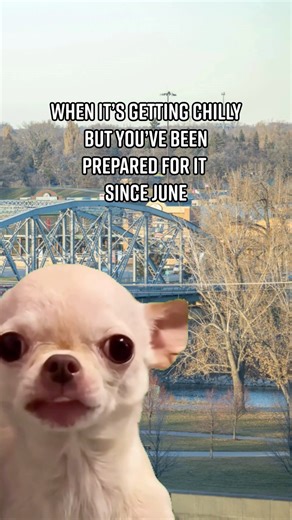 WHEN IT'S GETTING CHILLY BUT YOU'VE BEEN PREPARED FOR IT SINCE JUNE